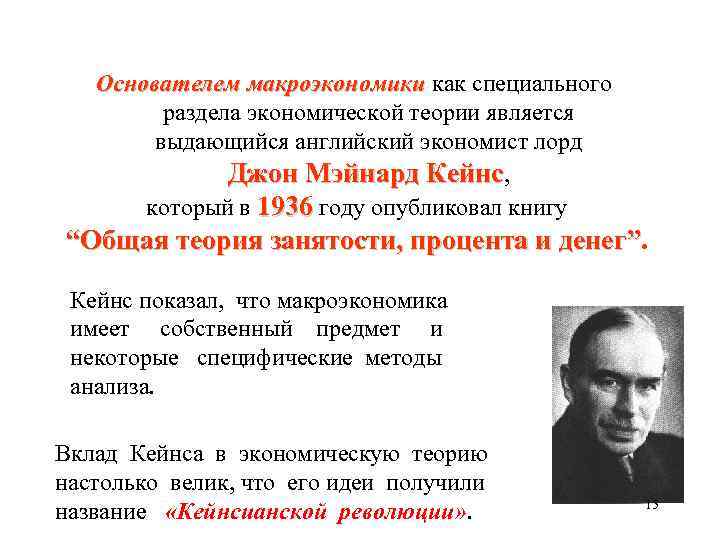 Основателем макроэкономики как специального раздела экономической теории является выдающийся английский экономист лорд Джон Мэйнард Кейнс, который в 1936 году опубликовал книгу “Общая теория занятости, процента и денег”.

Кейнс показал, что макроэкономика имеет собственный предмет и некоторые специфические методы анализа.

Вклад Кейнса в экономическую теорию настолько велик, что его идеи получили название «Кейнсианской революции».

13